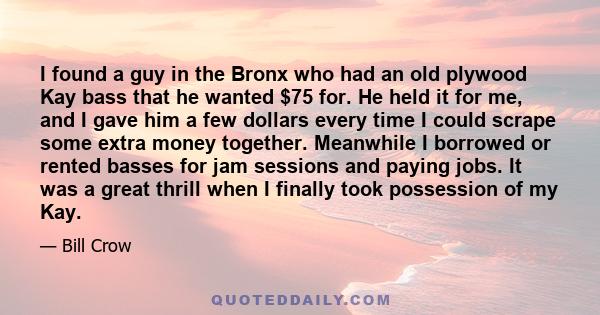 I found a guy in the Bronx who had an old plywood Kay bass that he wanted \$75 for. He held it for me, and I gave him a few dollars every time I could scrape some extra money together. Meanwhile I borrowed or rented basses for jam sessions and paying jobs. It was a great thrill when I finally took possession of my Kay.

— Bill Crow

QUOTEDDAILY.COM